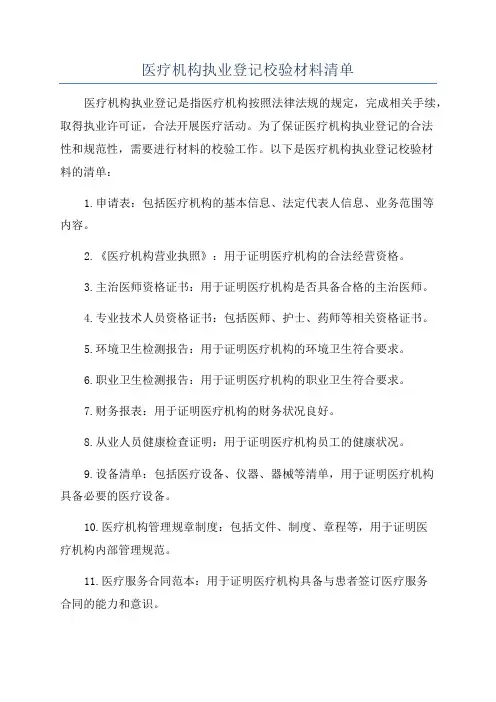 医疗机构执业登记校验材料清单

医疗机构执业登记是指医疗机构按照法律法规的规定，完成相关手续，取得执业许可证，合法开展医疗活动。为了保证医疗机构执业登记的合法性和规范性，需要进行材料的校验工作。以下是医疗机构执业登记校验材料的清单：

1.申请表：包括医疗机构的基本信息、法定代表人信息、业务范围等内容。

2.《医疗机构营业执照》：用于证明医疗机构的合法经营资格。

3.主治医师资格证书：用于证明医疗机构是否具备合格的主治医师。

4.专业技术人员资格证书：包括医师、护士、药师等相关资格证书。

5.环境卫生检测报告：用于证明医疗机构的环境卫生符合要求。

6.职业卫生检测报告：用于证明医疗机构的职业卫生符合要求。

7.财务报表：用于证明医疗机构的财务状况良好。

8.从业人员健康检查证明：用于证明医疗机构员工的健康状况。

9.设备清单：包括医疗设备、仪器、器械等清单，用于证明医疗机构具备必要的医疗设备。

10.医疗机构管理规章制度：包括文件、制度、章程等，用于证明医疗机构内部管理规范。

11.医疗服务合同范本：用于证明医疗机构具备与患者签订医疗服务合同的能力和意识。